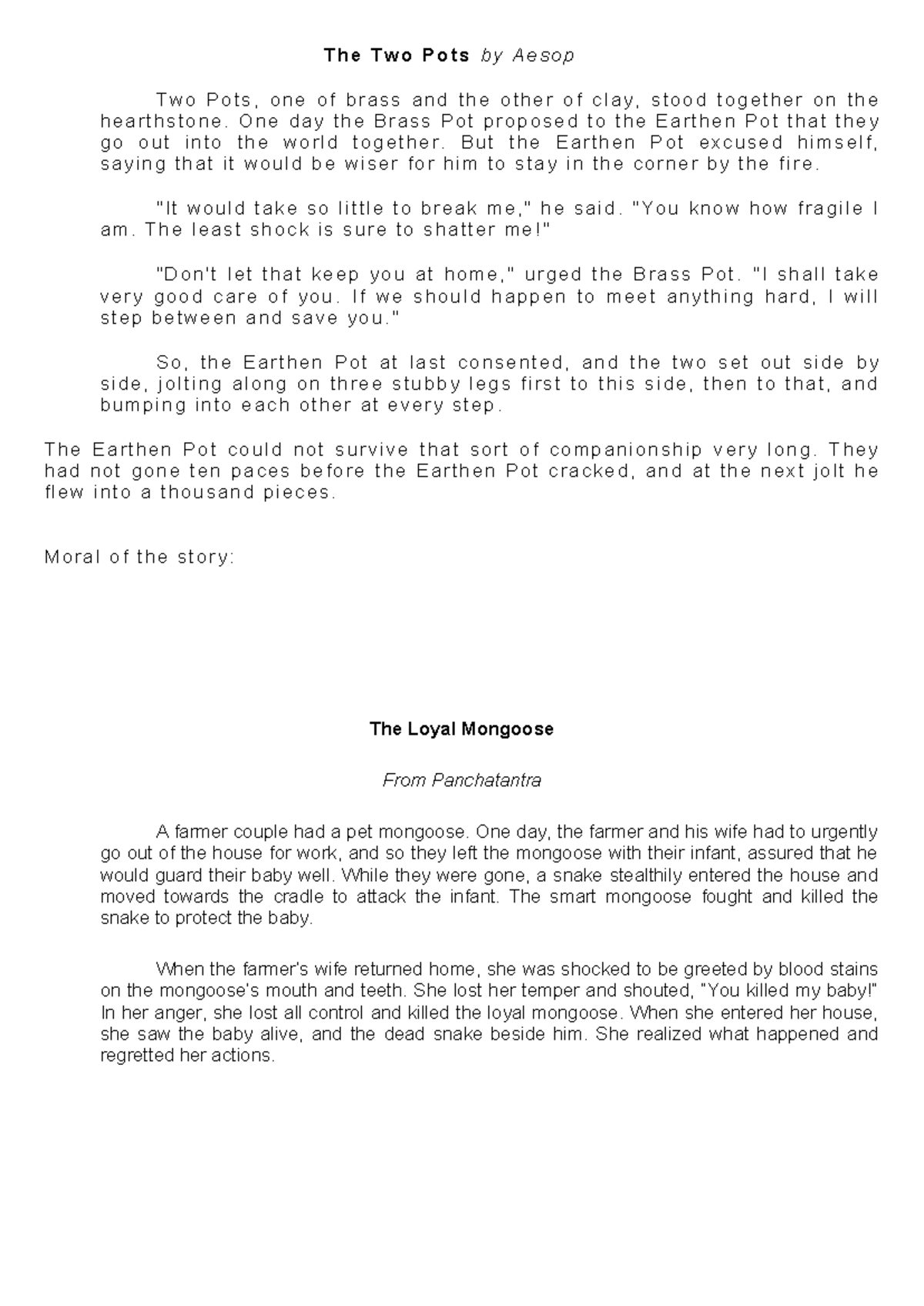 The Two Pots by Aesop

Two Pots, one of brass and the other of clay, stood together on the hearthstone. One day the Brass Pot proposed to the Earthen Pot that they go out into the world together. But the Earthen Pot excused himself, saying that it would be wiser for him to stay in the corner by the fire.

"It would take so little to break me," he said. "You know how fragile I am. The least shock is sure to shatter me!"

"Don't let that keep you at home," urged the Brass Pot. "I shall take very good care of you. If we should happen to meet anything hard, I will step between and save you."

So, the Earthen Pot at last consented, and the two set out side by side, jolting along on three stubby legs first to this side, then to that, and bumping into each other at every step.

The Earthen Pot could not survive that sort of companionship very long. They had not gone ten paces before the Earthen Pot cracked, and at the next jolt he flew into a thousand pieces.

Moral of the story:

The Loyal Mongoose

From Panchatantra

A farmer couple had a pet mongoose. One day, the farmer and his wife had to urgently go out of the house for work, and so they left the mongoose with their infant, assured that he would guard their baby well. While they were gone, a snake stealthily entered the house and moved towards the cradle to attack the infant. The smart mongoose fought and killed the snake to protect the baby.

When the farmer's wife returned home, she was shocked to be greeted by blood stains on the mongoose's mouth and teeth. She lost her temper and shouted, "You killed my baby!" In her anger, she lost all control and killed the loyal mongoose. When she entered her house, she saw the baby alive, and the dead snake beside him. She realized what happened and regretted her actions.